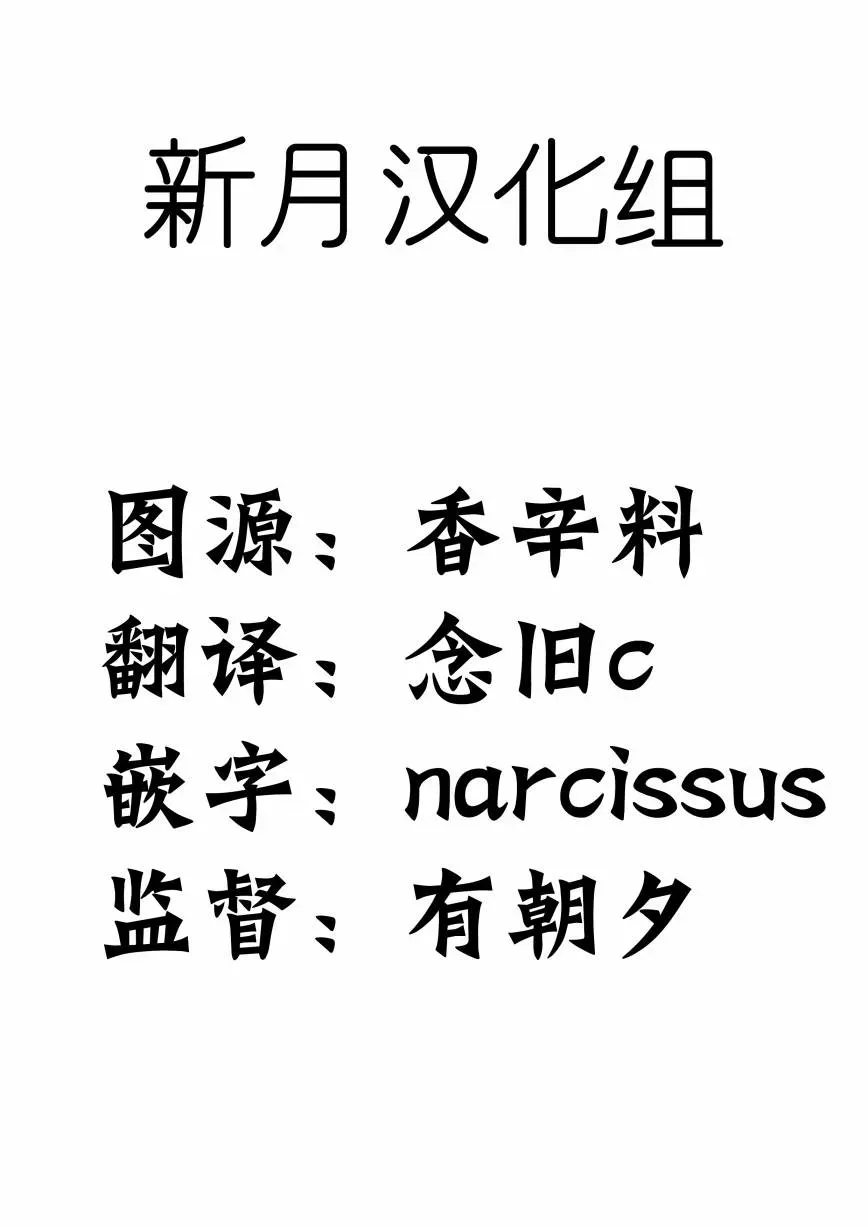 新月汉化组

图源：香辛料
翻译：念旧c
嵌字：narcissus
监督：有朝夕